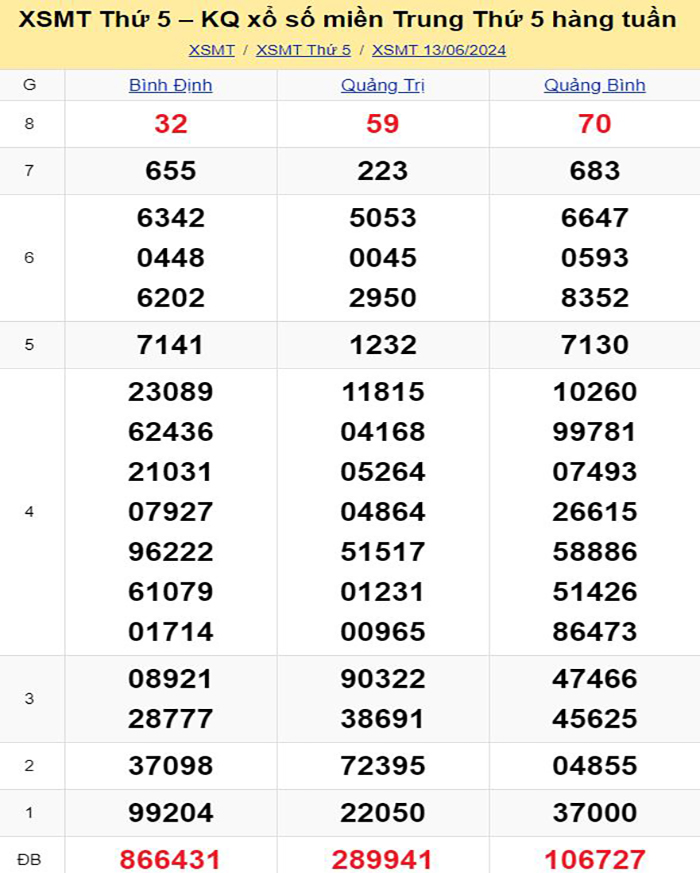 XSMT Thứ 5 – KQ xổ số miền Trung Thứ 5 hàng tuần

XSMT / XSMT Thứ 5 / XSMT 13/06/2024

| G | Bình Định | Quảng Trị | Quảng Bình |
|---|---|---|---|
| 8 | 32 | 59 | 70 |
| 7 | 655 | 223 | 683 |
| 6 | 6342 0448 6202 | 5053 0045 2950 | 6647 0593 8352 |
| 5 | 7141 | 1232 | 7130 |
| 4 | 23089 62436 21031 07927 96222 61079 01714 | 11815 04168 05264 04864 51517 01231 00965 | 10260 99781 07493 26615 58886 51426 86473 |
| 3 | 08921 28777 | 90322 38691 | 47466 45625 |
| 2 | 37098 | 72395 | 04855 |
| 1 | 99204 | 22050 | 37000 |
| ĐB | 866431 | 289941 | 106727 |